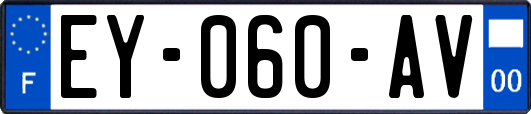 F

EY-060-AV

00